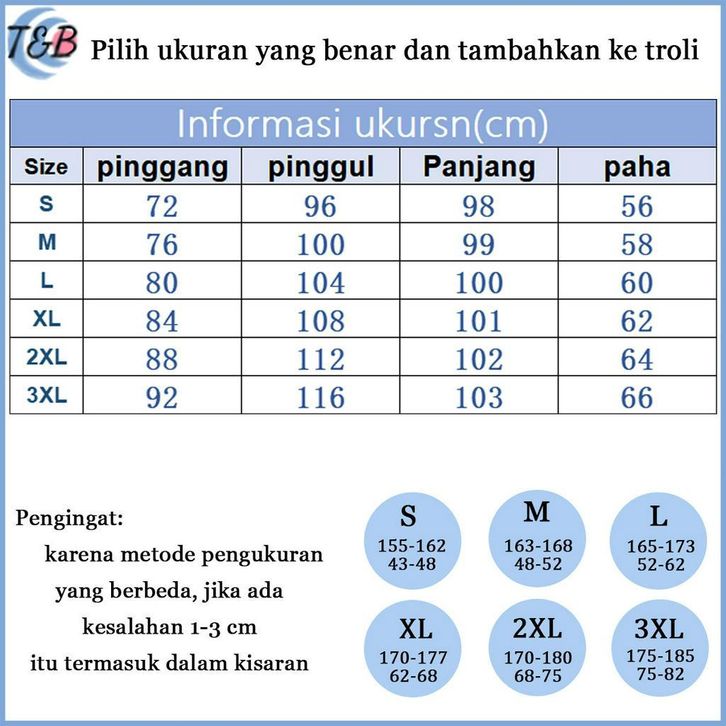 T&B Pilih ukuran yang benar dan tambahkan ke troli

Informasi ukursn(cm)

| Size | pinggang | pinggul | Panjang | paha |
|---|---|---|---|---|
| S | 72 | 96 | 98 | 56 |
| M | 76 | 100 | 99 | 58 |
| L | 80 | 104 | 100 | 60 |
| XL | 84 | 108 | 101 | 62 |
| 2XL | 88 | 112 | 102 | 64 |
| 3XL | 92 | 116 | 103 | 66 |

Pengingat:
karena metode pengukuran yang berbeda, jika ada kesalahan 1-3 cm itu termasuk dalam kisaran

S
155-162
43-48

M
163-168
48-52

L
165-173
52-62

XL
170-177
62-68

2XL
170-180
68-75

3XL
175-185
75-82